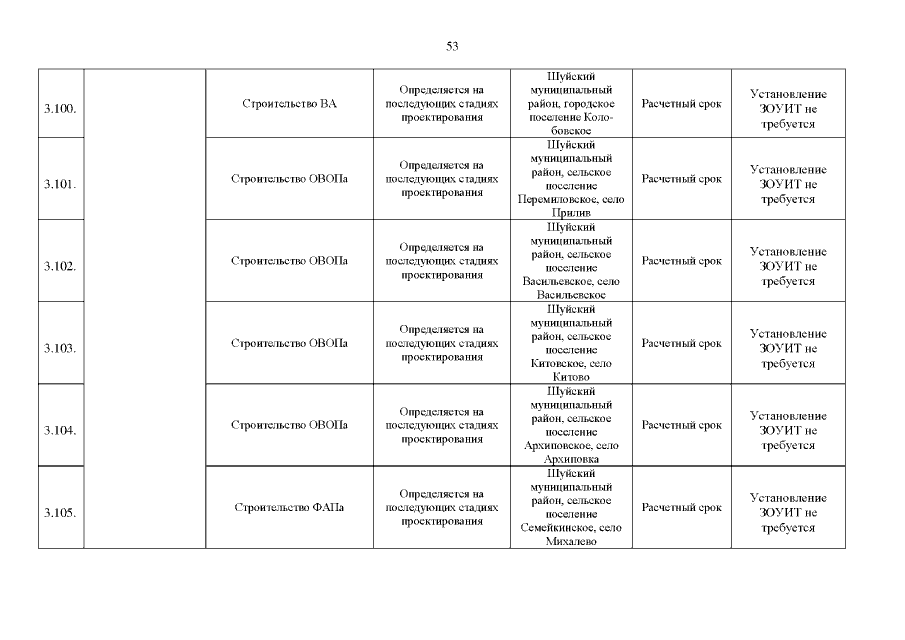 53

| | | | | | | |
|---|---|---|---|---|---|---|
| 3.100. | | Строительство ВА | Определяется на последующих стадиях проектирования | Шуйский муниципальный район, городское поселение Колобовское | Расчетный срок | Установление ЗОУИТ не требуется |
| 3.101. | | Строительство ОВОПа | Определяется на последующих стадиях проектирования | Шуйский муниципальный район, сельское поселение Перемиловское, село Прилив | Расчетный срок | Установление ЗОУИТ не требуется |
| 3.102. | | Строительство ОВОПа | Определяется на последующих стадиях проектирования | Шуйский муниципальный район, сельское поселение Васильевское, село Васильевское | Расчетный срок | Установление ЗОУИТ не требуется |
| 3.103. | | Строительство ОВОПа | Определяется на последующих стадиях проектирования | Шуйский муниципальный район, сельское поселение Китовское, село Китово | Расчетный срок | Установление ЗОУИТ не требуется |
| 3.104. | | Строительство ОВОПа | Определяется на последующих стадиях проектирования | Шуйский муниципальный район, сельское поселение Архиповское, село Архиповка | Расчетный срок | Установление ЗОУИТ не требуется |
| 3.105. | | Строительство ФАПа | Определяется на последующих стадиях проектирования | Шуйский муниципальный район, сельское поселение Семейкинское, село Михалево | Расчетный срок | Установление ЗОУИТ не требуется |